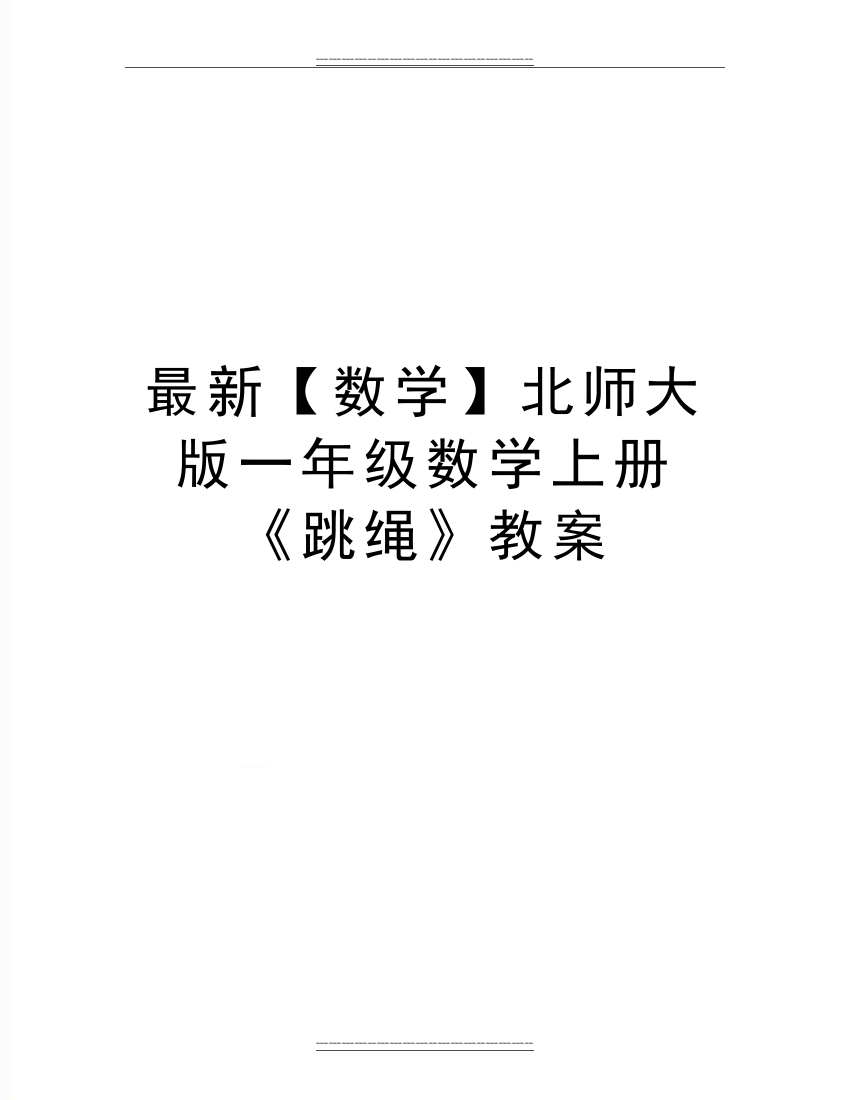 最新【数学】北师大版一年级数学上册《跳绳》教案